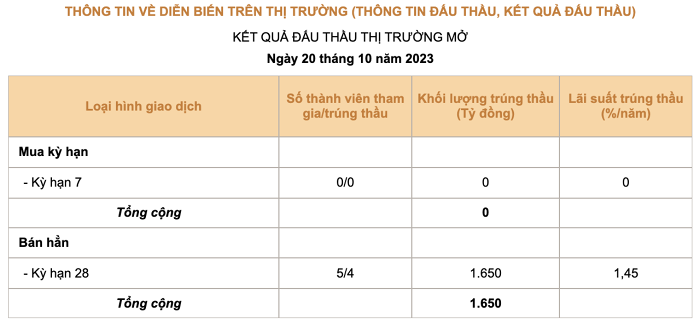 THÔNG TIN VỀ DIỄN BIẾN TRÊN THỊ TRƯỜNG (THÔNG TIN ĐẤU THẦU, KẾT QUẢ ĐẤU THẦU)

KẾT QUẢ ĐẤU THẦU THỊ TRƯỜNG MỞ

Ngày 20 tháng 10 năm 2023

| Loại hình giao dịch | Số thành viên tham gia/trúng thầu | Khối lượng trúng thầu (Tỷ đồng) | Lãi suất trúng thầu (%/năm) |
|---|---|---|---|
| Mua kỳ hạn | | | |
| - Kỳ hạn 7 | 0/0 | 0 | 0 |
| Tổng cộng | | 0 | |
| Bán hẳn | | | |
| - Kỳ hạn 28 | 5/4 | 1.650 | 1,45 |
| Tổng cộng | | 1.650 | |